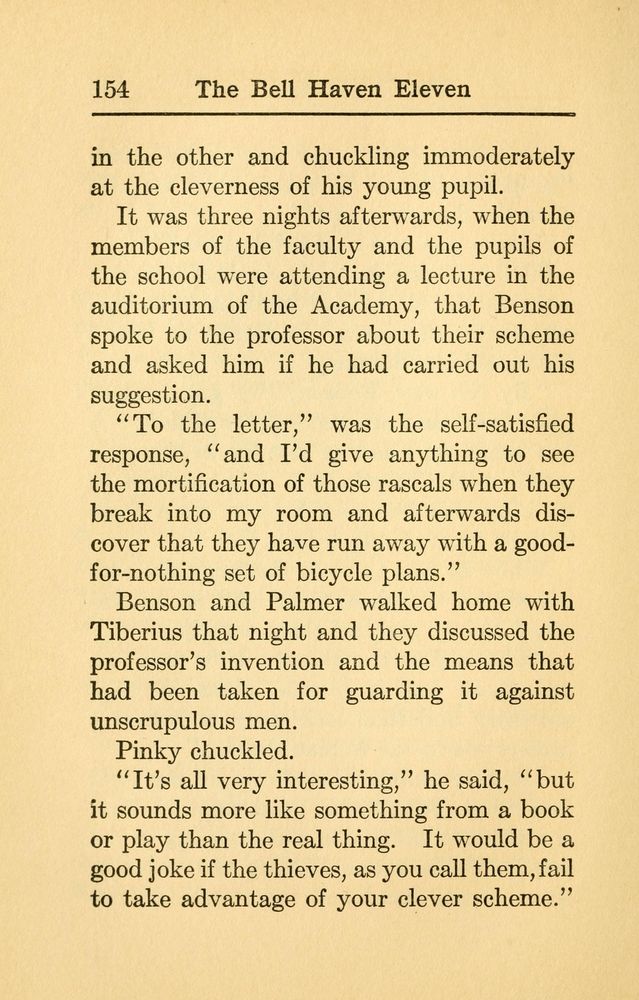 154 The Bell Haven Eleven

in the other and chuckling immoderately at the cleverness of his young pupil.

It was three nights afterwards, when the members of the faculty and the pupils of the school were attending a lecture in the auditorium of the Academy, that Benson spoke to the professor about their scheme and asked him if he had carried out his suggestion.

"To the letter," was the self-satisfied response, "and I'd give anything to see the mortification of those rascals when they break into my room and afterwards discover that they have run away with a good-for-nothing set of bicycle plans."

Benson and Palmer walked home with Tiberius that night and they discussed the professor's invention and the means that had been taken for guarding it against unscrupulous men.

Pinky chuckled.

"It's all very interesting," he said, "but it sounds more like something from a book or play than the real thing. It would be a good joke if the thieves, as you call them, fail to take advantage of your clever scheme."